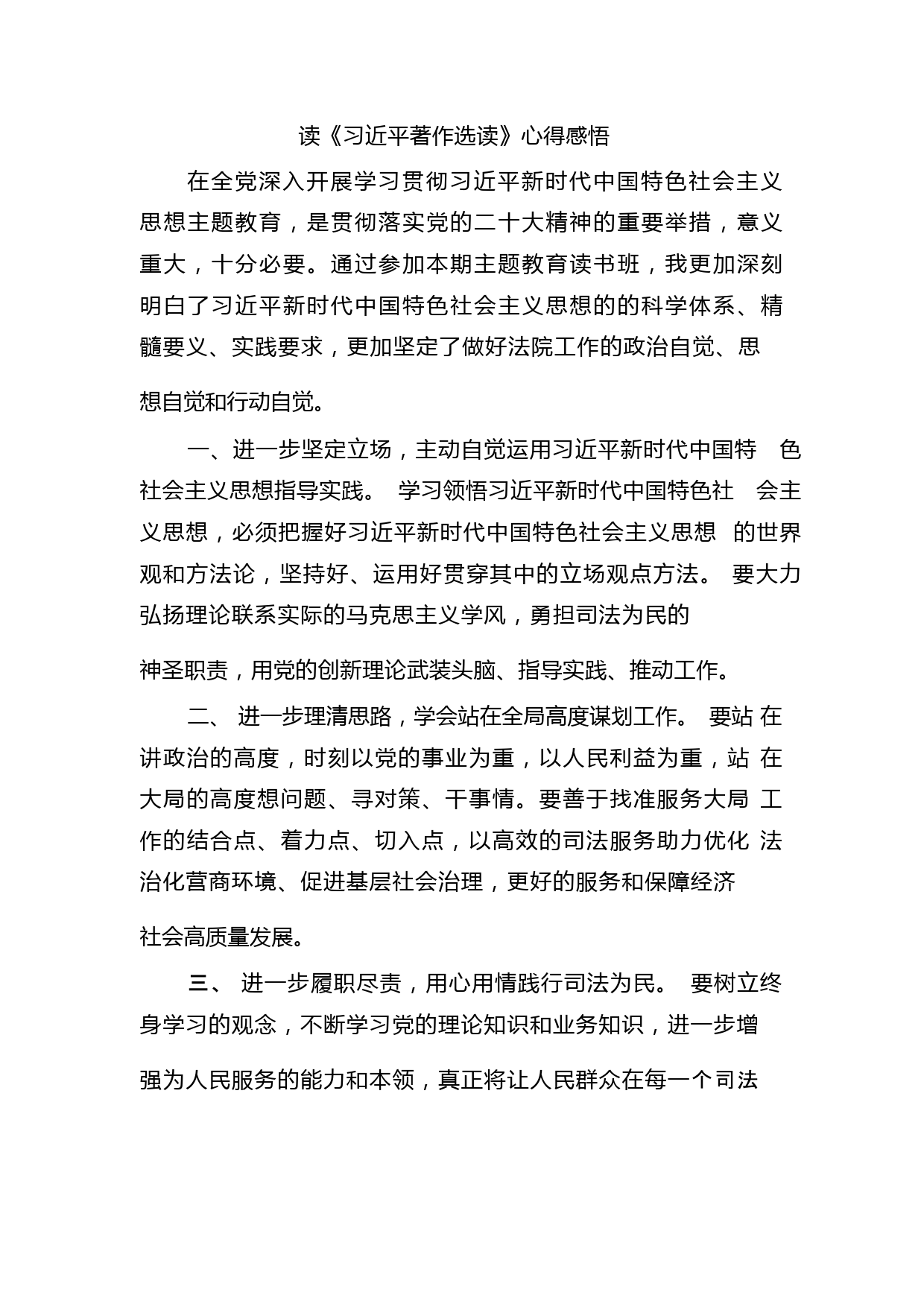 读《习近平著作选读》心得感悟

在全党深入开展学习贯彻习近平新时代中国特色社会主义思想主题教育，是贯彻落实党的二十大精神的重要举措，意义重大，十分必要。通过参加本期主题教育读书班，我更加深刻明白了习近平新时代中国特色社会主义思想的的科学体系、精髓要义、实践要求，更加坚定了做好法院工作的政治自觉、思想自觉和行动自觉。

一、进一步坚定立场，主动自觉运用习近平新时代中国特色社会主义思想指导实践。学习领悟习近平新时代中国特色社会主义思想，必须把握好习近平新时代中国特色社会主义思想的世界观和方法论，坚持好、运用好贯穿其中的立场观点方法。要大力弘扬理论联系实际的马克思主义学风，勇担司法为民的神圣职责，用党的创新理论武装头脑、指导实践、推动工作。

二、进一步理清思路，学会站在全局高度谋划工作。要站在讲政治的高度，时刻以党的事业为重，以人民利益为重，站在大局的高度想问题、寻对策、干事情。要善于找准服务大局工作的结合点、着力点、切入点，以高效的司法服务助力优化法治化营商环境、促进基层社会治理，更好的服务和保障经济社会高质量发展。

三、进一步履职尽责，用心用情践行司法为民。要树立终身学习的观念，不断学习党的理论知识和业务知识，进一步增强为人民服务的能力和本领，真正将让人民群众在每一个司法